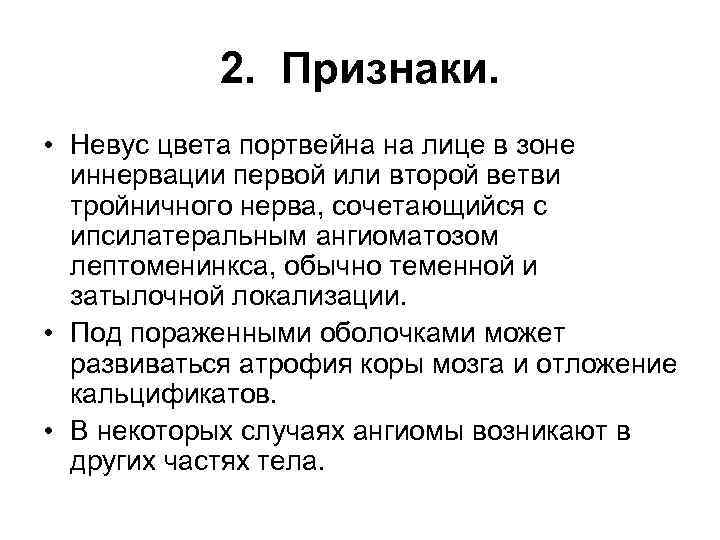 2. Признаки.

• Невус цвета портвейна на лице в зоне иннервации первой или второй ветви тройничного нерва, сочетающийся с ипсилатеральным ангиоматозом лептоменинкса, обычно теменной и затылочной локализации.

• Под пораженными оболочками может развиваться атрофия коры мозга и отложение кальцификатов.

• В некоторых случаях ангиомы возникают в других частях тела.